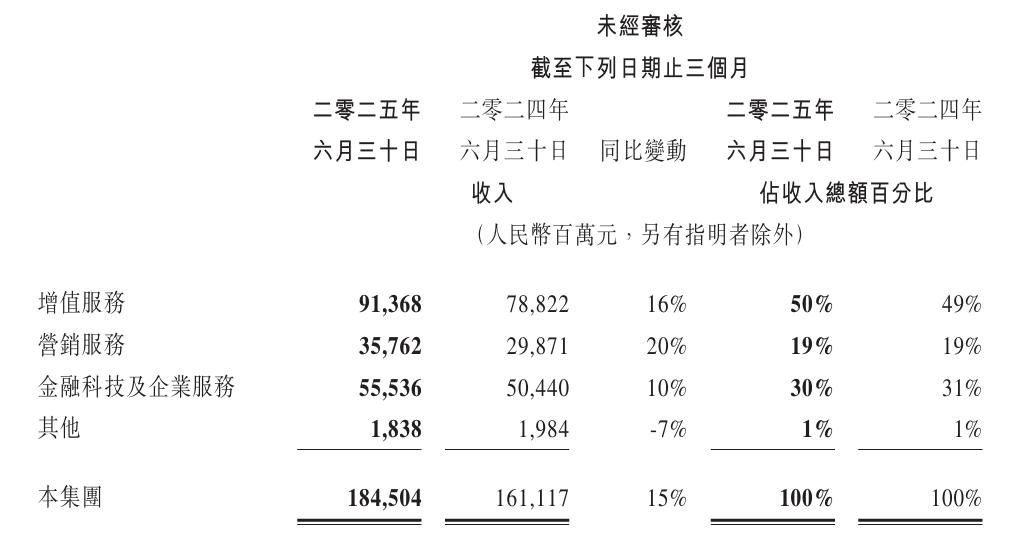 未經審核

截至下列日期止三個月

|  | 二零二五年 六月三十日 | 二零二四年 六月三十日 | 同比變動 | 二零二五年 六月三十日 | 二零二四年 六月三十日 |
|---|---|---|---|---|---|
|  | 收入 |  |  | 佔收入總額百分比 |  |
|  | （人民幣百萬元，另有指明者除外） |  |  |  |  |
| 增值服務 | 91,368 | 78,822 | 16% | 50% | 49% |
| 營銷服務 | 35,762 | 29,871 | 20% | 19% | 19% |
| 金融科技及企業服務 | 55,536 | 50,440 | 10% | 30% | 31% |
| 其他 | 1,838 | 1,984 | -7% | 1% | 1% |
| 本集團 | 184,504 | 161,117 | 15% | 100% | 100% |